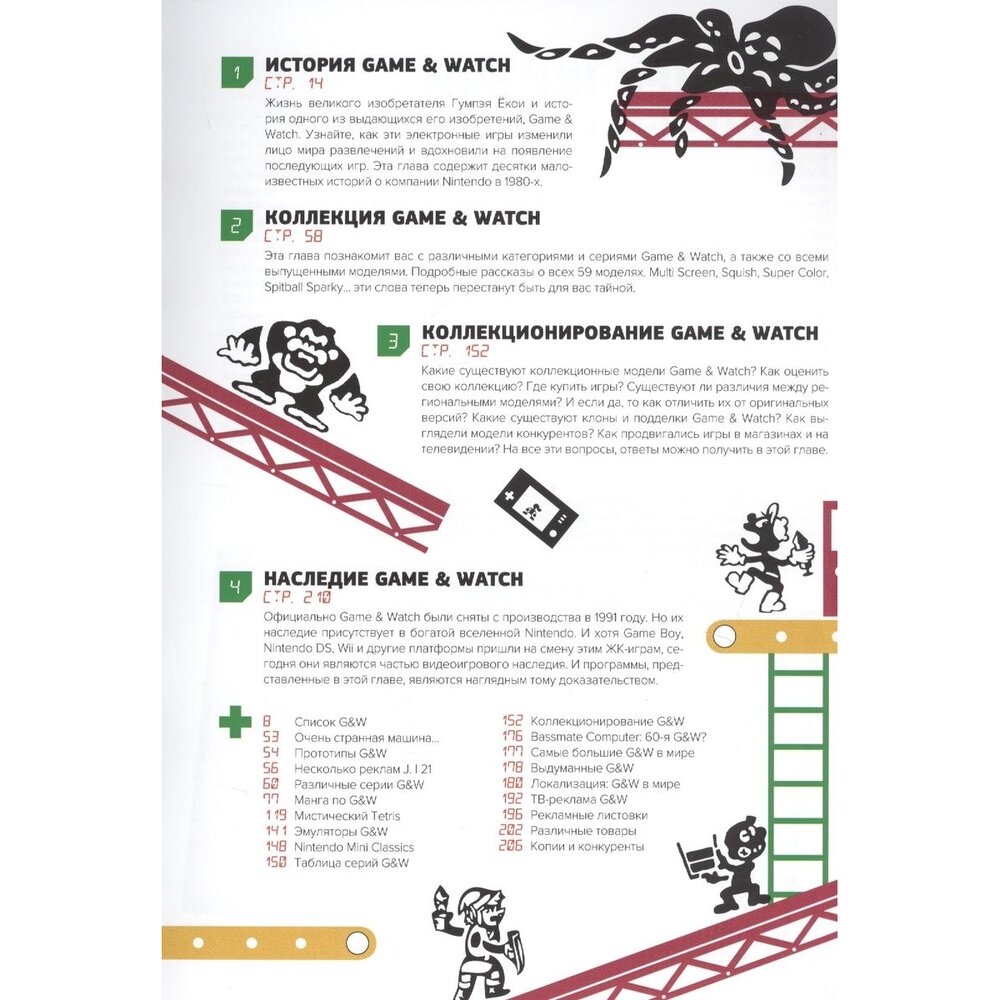 1 ИСТОРИЯ GAME & WATCH
СТР. 14

Жизнь великого изобретателя Гумпэя Ёкои и история одного из выдающихся его изобретений, Game & Watch. Узнайте, как эти электронные игры изменили лицо мира развлечений и вдохновили на появление последующих игр. Эта глава содержит десятки малоизвестных историй о компании Nintendo в 1980-х.

2 КОЛЛЕКЦИЯ GAME & WATCH
СТР. 58

Эта глава познакомит вас с различными категориями и сериями Game & Watch, а также со всеми выпущенными моделями. Подробные рассказы о всех 59 моделях. Multi Screen, Squish, Super Color, Spitball Sparky... эти слова теперь перестанут быть для вас тайной.

3 КОЛЛЕКЦИОНИРОВАНИЕ GAME & WATCH
СТР. 152

Какие существуют коллекционные модели Game & Watch? Как оценить свою коллекцию? Где купить игры? Существуют ли различия между региональными моделями? И если да, то как отличить их от оригинальных версий? Какие существуют клоны и подделки Game & Watch? Как выглядели модели конкурентов? Как продвигались игры в магазинах и на телевидении? На все эти вопросы, ответы можно получить в этой главе.

4 НАСЛЕДИЕ GAME & WATCH
СТР. 210

Официально Game & Watch были сняты с производства в 1991 году. Но их наследие присутствует в богатой вселенной Nintendo. И хотя Game Boy, Nintendo DS, Wii и другие платформы пришли на смену этим ЖК-играм, сегодня они являются частью видеоигрового наследия. И программы, представленные в этой главе, являются наглядным тому доказательством.

8 Список G&W
53 Очень странная машина...
54 Прототипы G&W
56 Несколько реклам J. I 21
60 Различные серии G&W
77 Манга по G&W
119 Мистический Tetris
141 Эмуляторы G&W
148 Nintendo Mini Classics
150 Таблица серий G&W
152 Коллекционирование G&W
176 Bassmate Computer: 60-я G&W?
177 Самые большие G&W в мире
178 Выдуманные G&W
180 Локализация: G&W в мире
192 ТВ-реклама G&W
196 Рекламные листовки
202 Различные товары
206 Копии и конкуренты